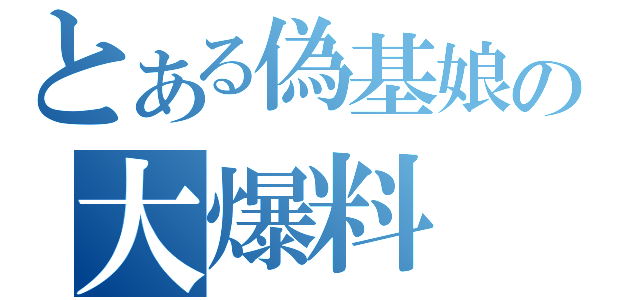 とある偽基娘の
大爆料